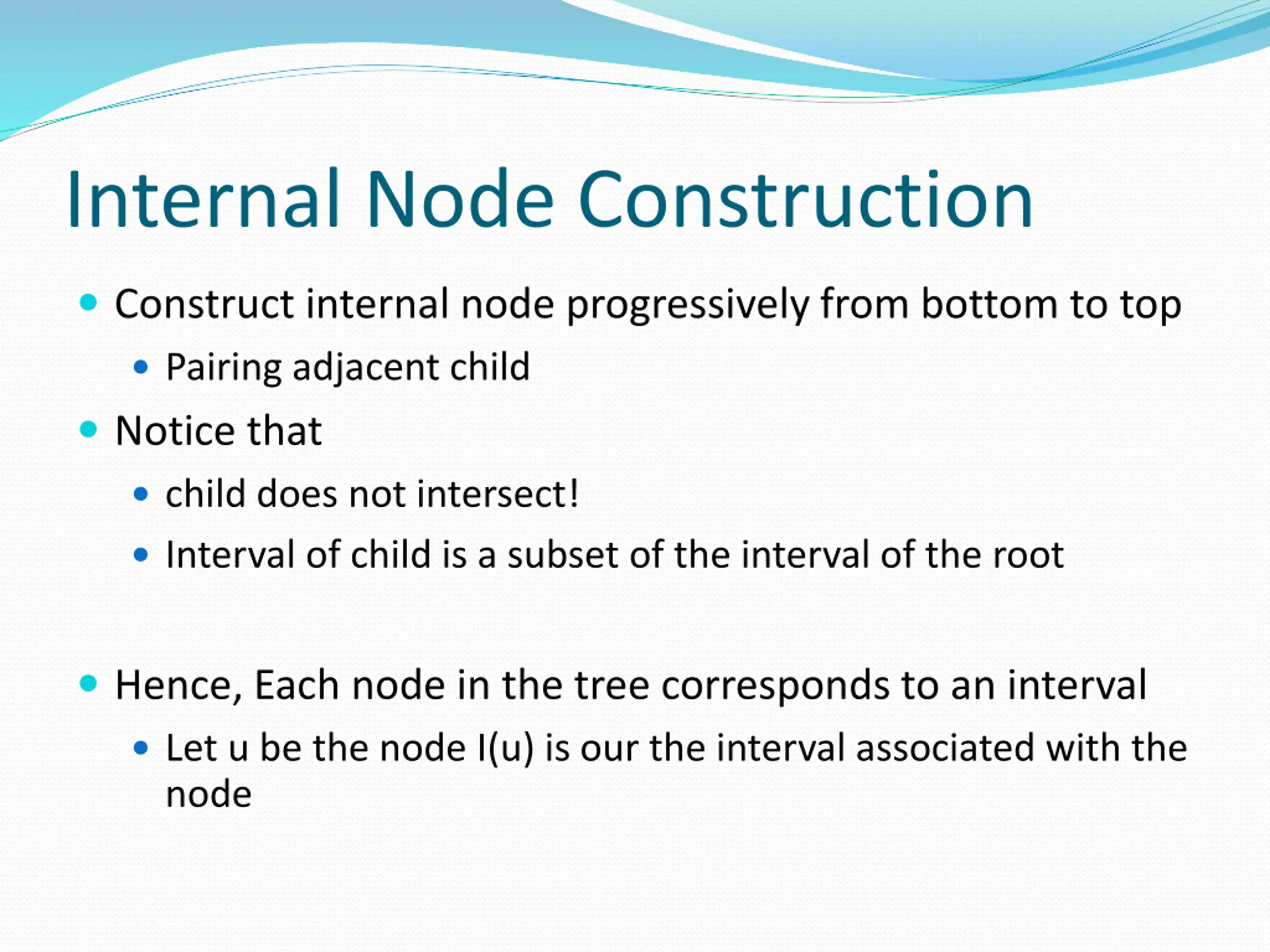 Internal Node Construction

- Construct internal node progressively from bottom to top
  - Pairing adjacent child
- Notice that
  - child does not intersect!
  - Interval of child is a subset of the interval of the root

- Hence, Each node in the tree corresponds to an interval
  - Let u be the node I(u) is our the interval associated with the node